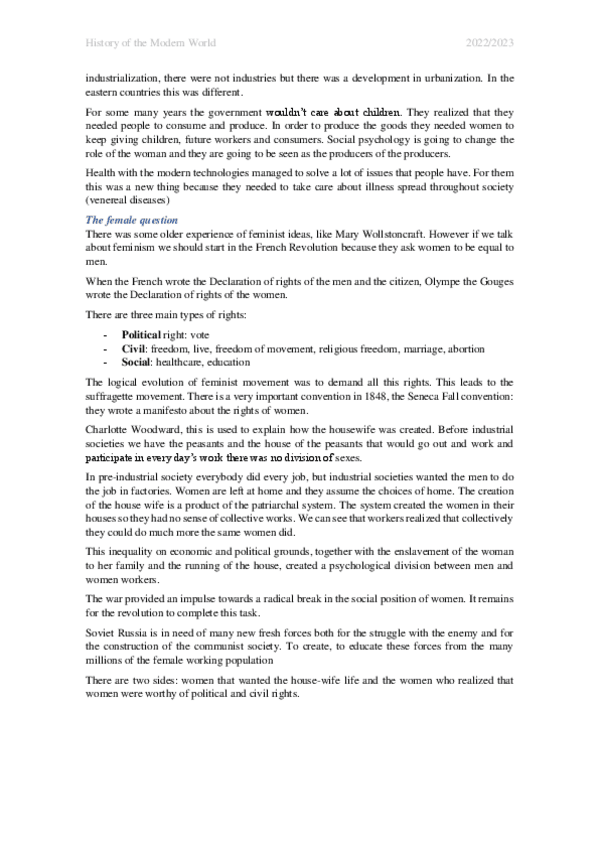 History of the Modern World 2022/2023

industrialization, there were not industries but there was a development in urbanization. In the eastern countries this was different.

For some many years the government wouldn't care about children. They realized that they needed people to consume and produce. In order to produce the goods they needed women to keep giving children, future workers and consumers. Social psychology is going to change the role of the woman and they are going to be seen as the producers of the producers.

Health with the modern technologies managed to solve a lot of issues that people have. For them this was a new thing because they needed to take care about illness spread throughout society (venereal diseases)

The female question
There was some older experience of feminist ideas, like Mary Wollstoncraft. However if we talk about feminism we should start in the French Revolution because they ask women to be equal to men.

When the French wrote the Declaration of rights of the men and the citizen, Olympe the Gouges wrote the Declaration of rights of the women.

There are three main types of rights:

- Political right: vote
- Civil: freedom, live, freedom of movement, religious freedom, marriage, abortion
- Social: healthcare, education

The logical evolution of feminist movement was to demand all this rights. This leads to the suffragette movement. There is a very important convention in 1848, the Seneca Fall convention: they wrote a manifesto about the rights of women.

Charlotte Woodward, this is used to explain how the housewife was created. Before industrial societies we have the peasants and the house of the peasants that would go out and work and participate in every day's work there was no division of sexes.

In pre-industrial society everybody did every job, but industrial societies wanted the men to do the job in factories. Women are left at home and they assume the choices of home. The creation of the house wife is a product of the patriarchal system. The system created the women in their houses so they had no sense of collective works. We can see that workers realized that collectively they could do much more the same women did.

This inequality on economic and political grounds, together with the enslavement of the woman to her family and the running of the house, created a psychological division between men and women workers.

The war provided an impulse towards a radical break in the social position of women. It remains for the revolution to complete this task.

Soviet Russia is in need of many new fresh forces both for the struggle with the enemy and for the construction of the communist society. To create, to educate these forces from the many millions of the female working population

There are two sides: women that wanted the house-wife life and the women who realized that women were worthy of political and civil rights.